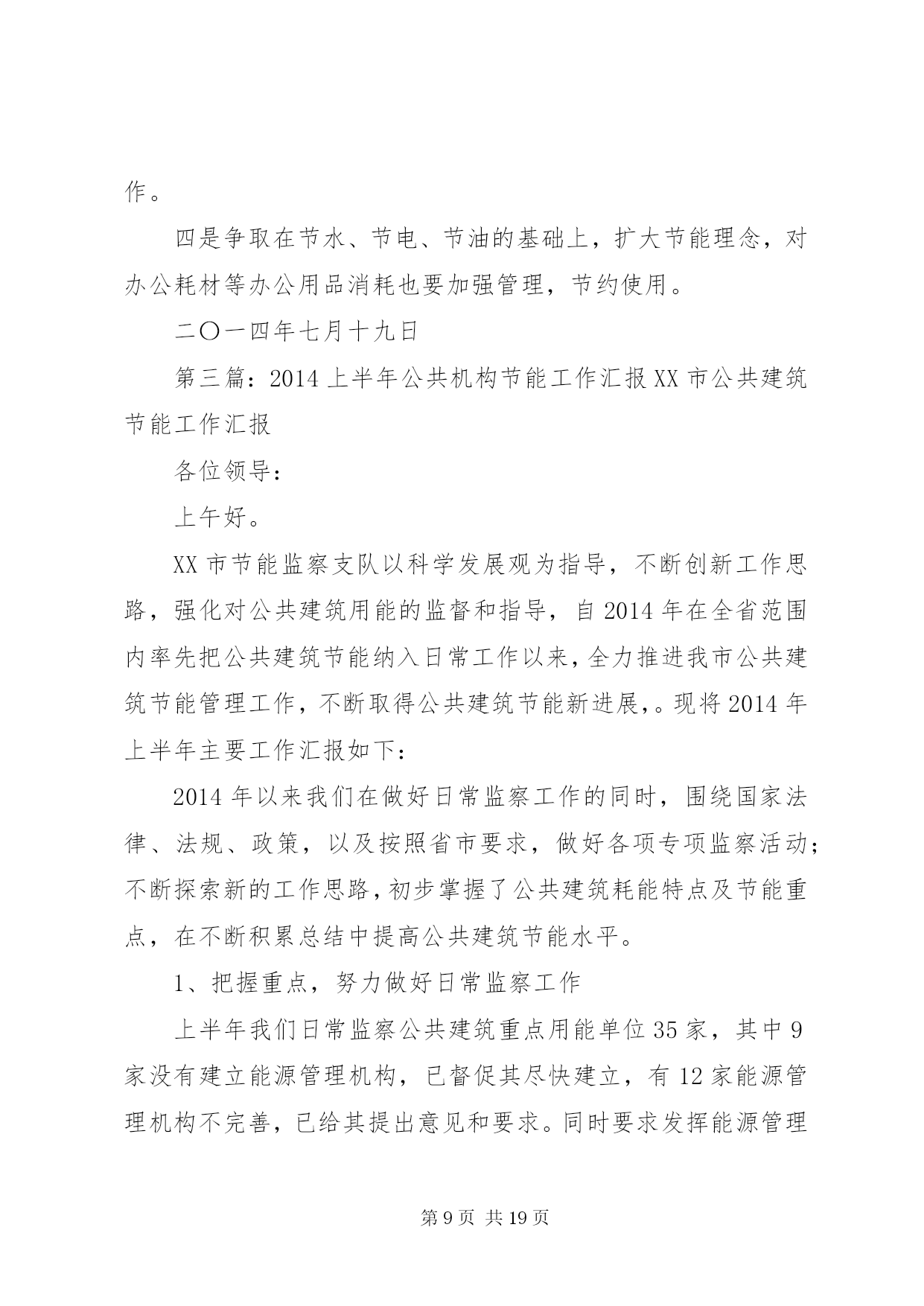 作。

四是争取在节水、节电、节油的基础上，扩大节能理念，对办公耗材等办公用品消耗也要加强管理，节约使用。

二〇一四年七月十九日

第三篇：2014上半年公共机构节能工作汇报XX市公共建筑节能工作汇报

各位领导：

上午好。

XX市节能监察支队以科学发展观为指导，不断创新工作思路，强化对公共建筑用能的监督和指导，自2014年在全省范围内率先把公共建筑节能纳入日常工作以来，全力推进我市公共建筑节能管理工作，不断取得公共建筑节能新进展,。现将2014年上半年主要工作汇报如下：

2014年以来我们在做好日常监察工作的同时，围绕国家法律、法规、政策，以及按照省市要求，做好各项专项监察活动；不断探索新的工作思路，初步掌握了公共建筑耗能特点及节能重点，在不断积累总结中提高公共建筑节能水平。

1、把握重点，努力做好日常监察工作

上半年我们日常监察公共建筑重点用能单位35家，其中9家没有建立能源管理机构，已督促其尽快建立，有12家能源管理机构不完善，已给其提出意见和要求。同时要求发挥能源管理

第9页 共19页